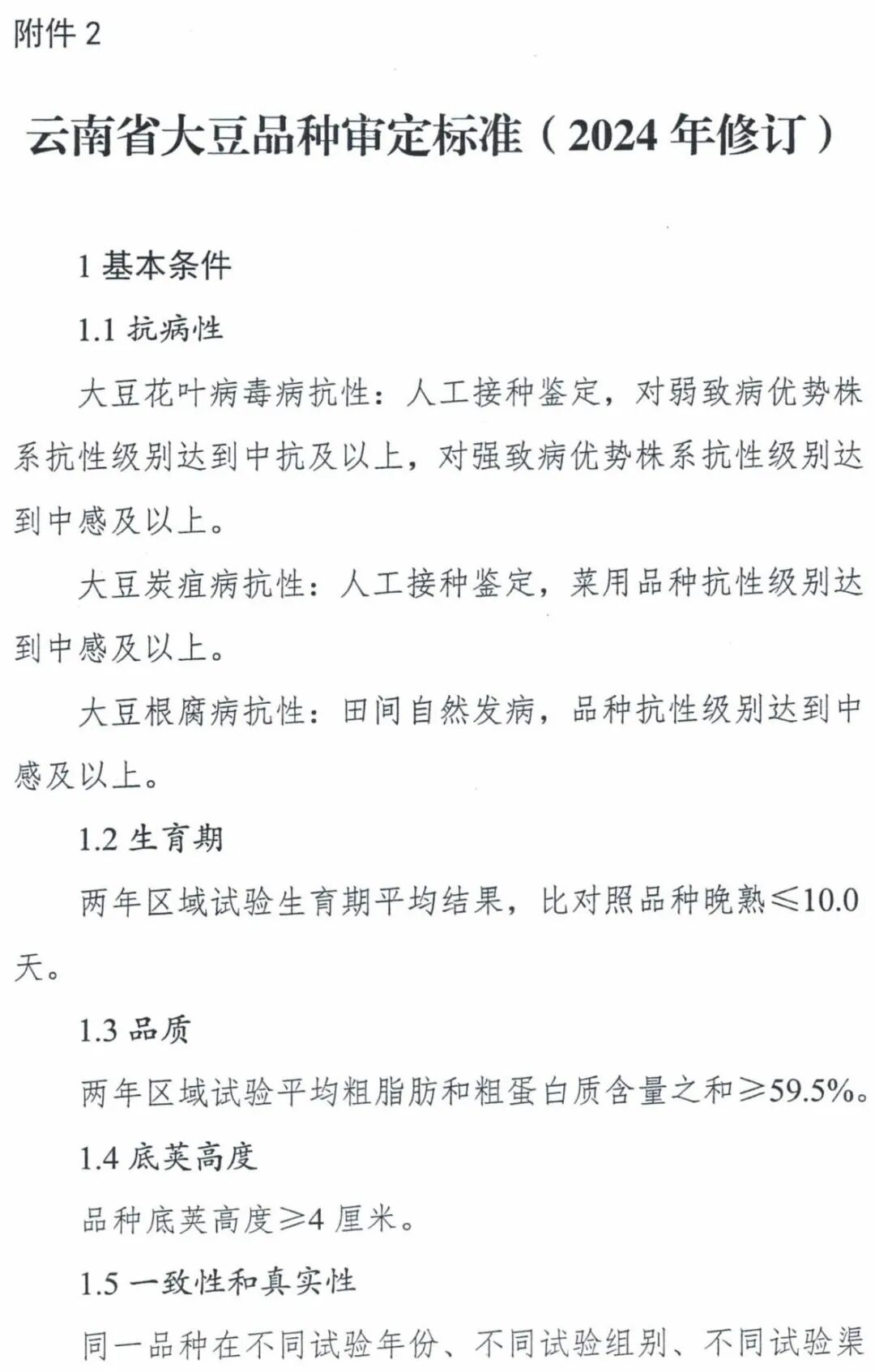 附件 2

云南省大豆品种审定标准（2024 年修订）

1 基本条件

1.1 抗病性

大豆花叶病毒病抗性：人工接种鉴定，对弱致病优势株系抗性级别达到中抗及以上，对强致病优势株系抗性级别达到中感及以上。

大豆炭疽病抗性：人工接种鉴定，菜用品种抗性级别达到中感及以上。

大豆根腐病抗性：田间自然发病，品种抗性级别达到中感及以上。

1.2 生育期

两年区域试验生育期平均结果，比对照品种晚熟≤10.0 天。

1.3 品质

两年区域试验平均粗脂肪和粗蛋白质含量之和≥59.5%。

1.4 底荚高度

品种底荚高度≥4 厘米。

1.5 一致性和真实性

同一品种在不同试验年份、不同试验组别、不同试验渠